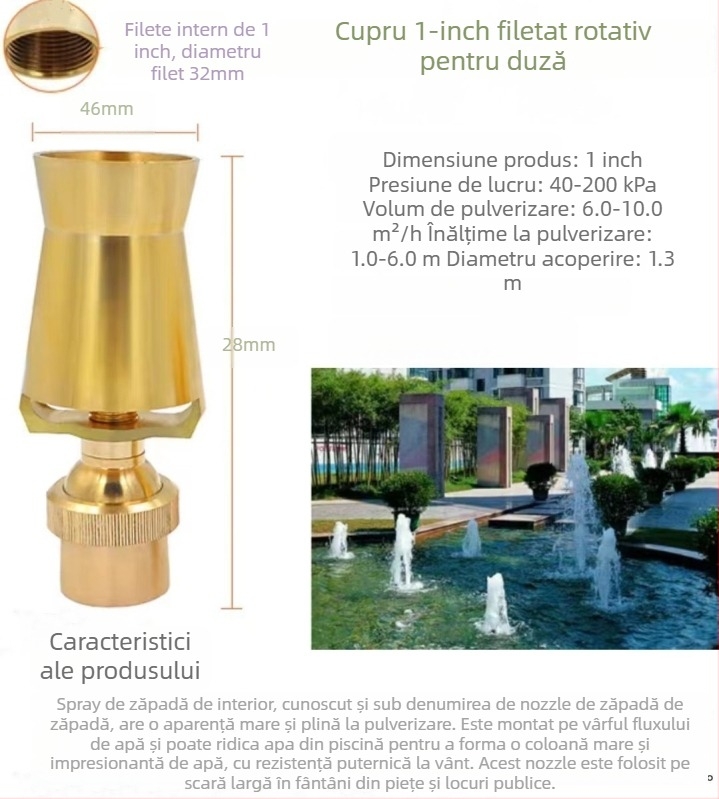 Filete intern de 1 inch, diametru filet 32mm

Cupru 1-inch filetat rotativ pentru duză

46mm

Dimensiune produs: 1 inch
Presiune de lucru: 40-200 kPa
Volum de pulverizare: 6.0-10.0 m²/h Înălțime la pulverizare: 1.0-6.0 m Diametru acoperire: 1.3 m

28mm

Caracteristici ale produsului

Spray de zăpadă de interior, cunoscut și sub denumirea de nozzle de zăpadă de zăpadă, are o aparență mare și plină la pulverizare. Este montat pe vârful fluxului de apă și poate ridica apa din piscină pentru a forma o coloană mare și impresionantă de apă, cu rezistență puternică la vânt. Acest nozzle este folosit pe scară largă în fântâni din piețe și locuri publice.